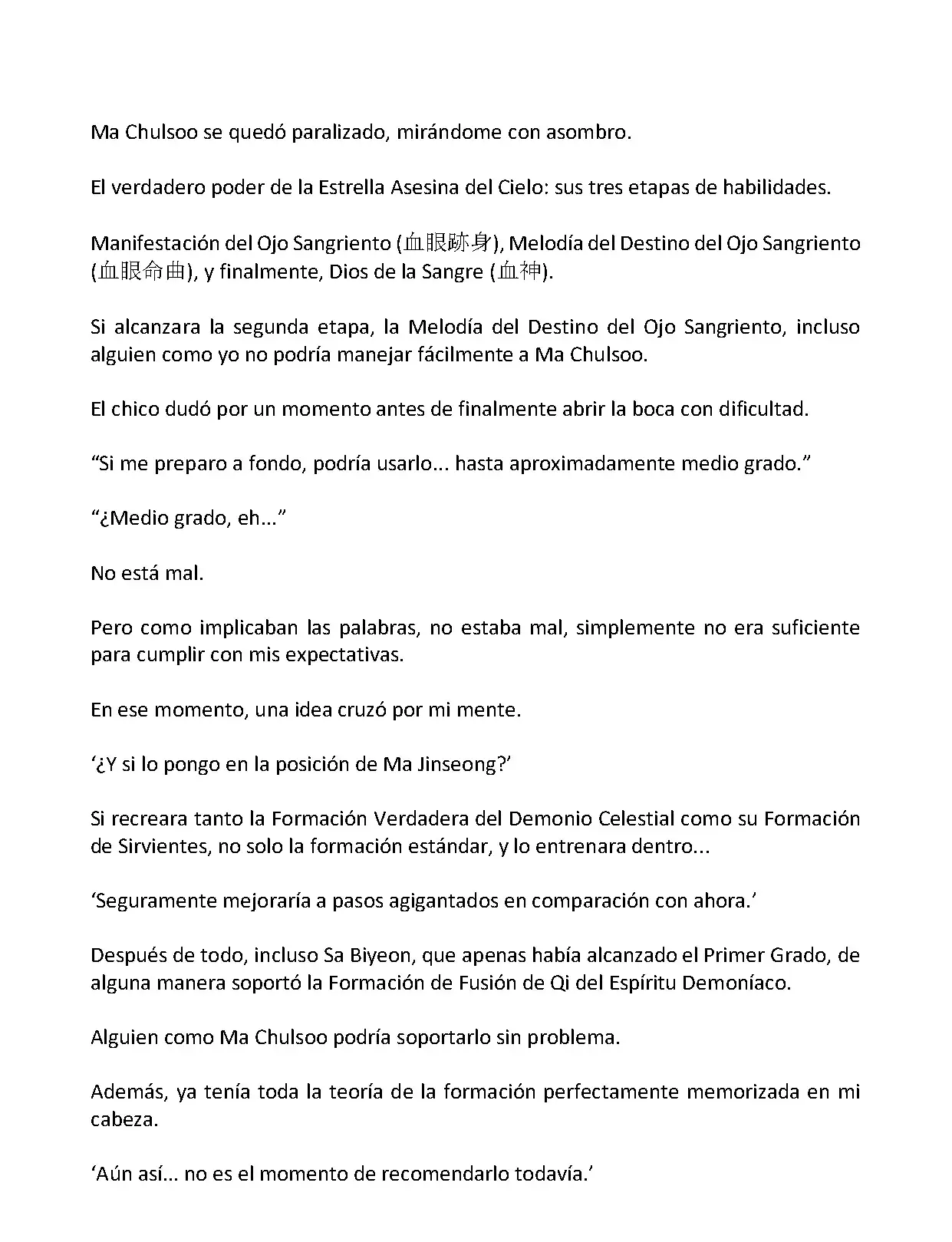 Ma Chulsoo se quedó paralizado, mirándome con asombro.

El verdadero poder de la Estrella Asesina del Cielo: sus tres etapas de habilidades.

Manifestación del Ojo Sangriento (血眼跡身), Melodía del Destino del Ojo Sangriento (血眼命曲), y finalmente, Dios de la Sangre (血神).

Si alcanzara la segunda etapa, la Melodía del Destino del Ojo Sangriento, incluso alguien como yo no podría manejar fácilmente a Ma Chulsoo.

El chico dudó por un momento antes de finalmente abrir la boca con dificultad.

“Si me preparo a fondo, podría usarlo... hasta aproximadamente medio grado.”

“¿Medio grado, eh...”

No está mal.

Pero como implicaban las palabras, no estaba mal, simplemente no era suficiente para cumplir con mis expectativas.

En ese momento, una idea cruzó por mi mente.

‘¿Y si lo pongo en la posición de Ma Jinseong?’

Si recreara tanto la Formación Verdadera del Demonio Celestial como su Formación de Sirvientes, no solo la formación estándar, y lo entrenara dentro...

‘Seguramente mejoraría a pasos agigantados en comparación con ahora.’

Después de todo, incluso Sa Biyeon, que apenas había alcanzado el Primer Grado, de alguna manera soportó la Formación de Fusión de Qi del Espíritu Demoníaco.

Alguien como Ma Chulsoo podría soportarlo sin problema.

Además, ya tenía toda la teoría de la formación perfectamente memorizada en mi cabeza.

‘Aún así... no es el momento de recomendarlo todavía.’